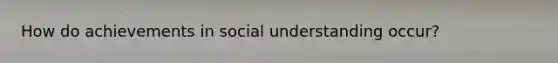 How do achievements in social understanding occur?